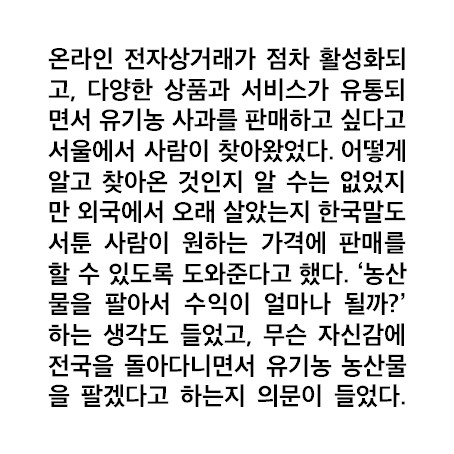 온라인 전자상거래가 점차 활성화되고, 다양한 상품과 서비스가 유통되면서 유기농 사과를 판매하고 싶다고 서울에서 사람이 찾아왔었다. 어떻게 알고 찾아온 것인지 알 수는 없었지만 외국에서 오래 살았는지 한국말도 서툰 사람이 원하는 가격에 판매를 할 수 있도록 도와준다고 했다. ‘농산물을 팔아서 수익이 얼마나 될까?’ 하는 생각도 들었고, 무슨 자신감에 전국을 돌아다니면서 유기농 농산물을 팔겠다고 하는지 의문이 들었다.